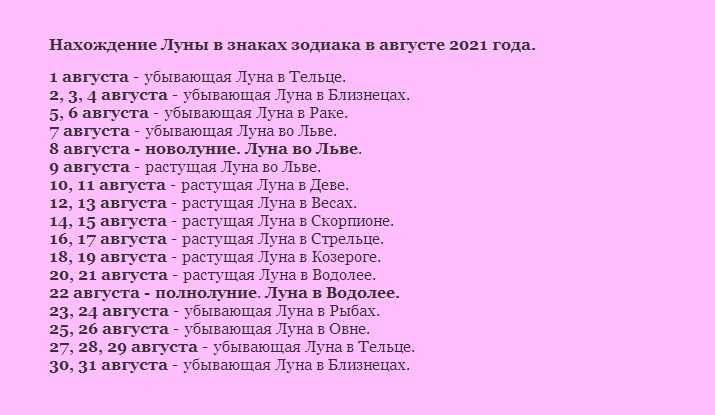 Нахождение Луны в знаках зодиака в августе 2021 года.

1 августа - убывающая Луна в Тельце.
2, 3, 4 августа - убывающая Луна в Близнецах.
5, 6 августа - убывающая Луна в Раке.
7 августа - убывающая Луна во Льве.
8 августа - новолуние. Луна во Льве.
9 августа - растущая Луна во Льве.
10, 11 августа - растущая Луна в Деве.
12, 13 августа - растущая Луна в Весах.
14, 15 августа - растущая Луна в Скорпионе.
16, 17 августа - растущая Луна в Стрельце.
18, 19 августа - растущая Луна в Козероге.
20, 21 августа - растущая Луна в Водолее.
22 августа - полнолуние. Луна в Водолее.
23, 24 августа - убывающая Луна в Рыбах.
25, 26 августа - убывающая Луна в Овне.
27, 28, 29 августа - убывающая Луна в Тельце.
30, 31 августа - убывающая Луна в Близнецах.